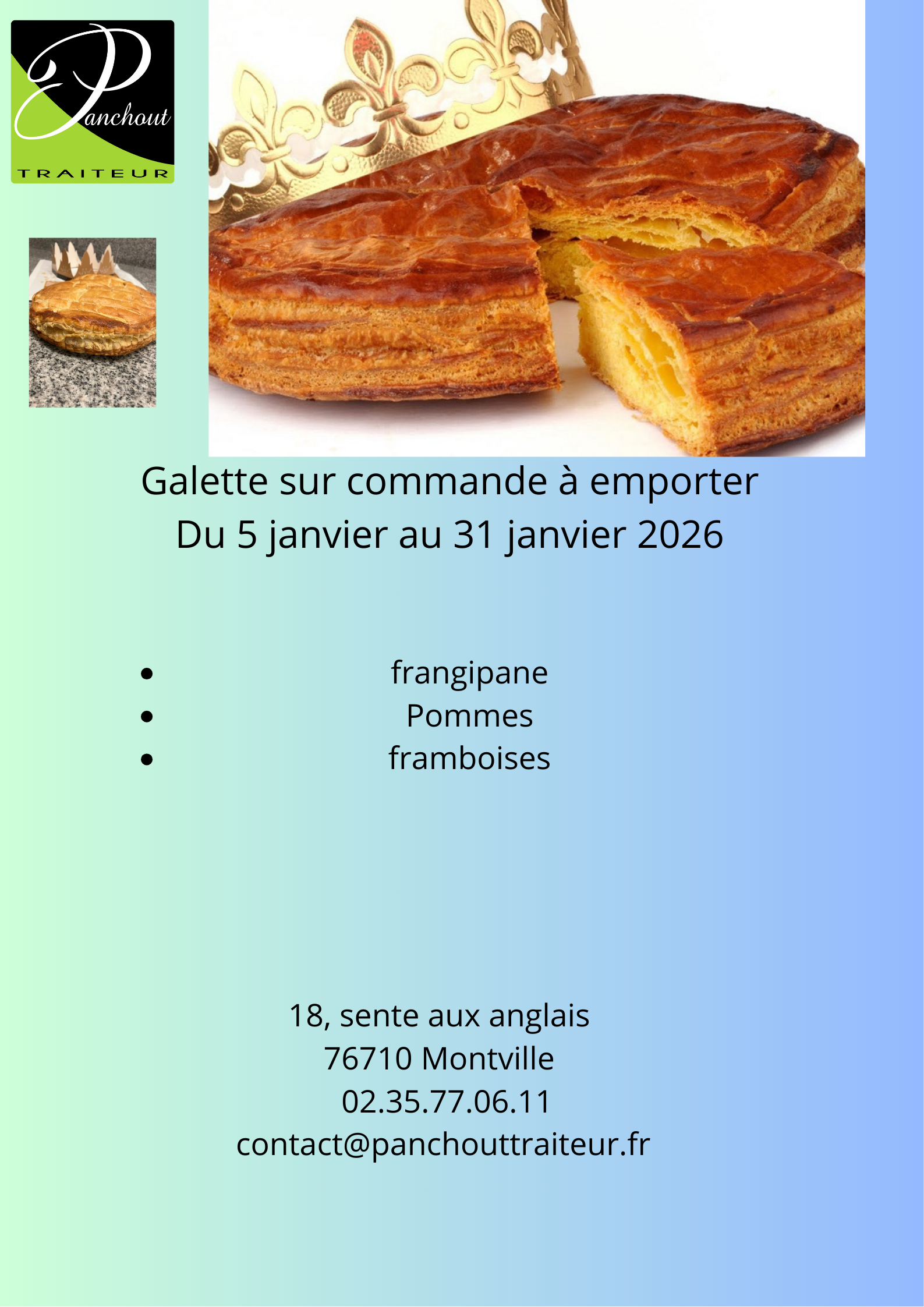 Panchout
TRAITEUR

Galette sur commande à emporter
Du 5 janvier au 31 janvier 2026

- frangipane
- Pommes
- framboises

18, sente aux anglais
76710 Montville
02.35.77.06.11
contact@panchouttraiteur.fr